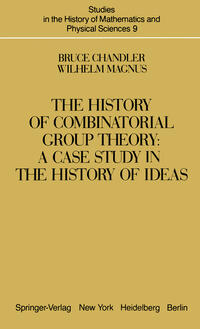 Studies in the History of Mathematics and Physical Sciences 9

BRUCE CHANDLER
WILHELM MAGNUS

THE HISTORY OF COMBINATORIAL GROUP THEORY: A CASE STUDY IN THE HISTORY OF IDEAS

Springer-Verlag New York Heidelberg Berlin